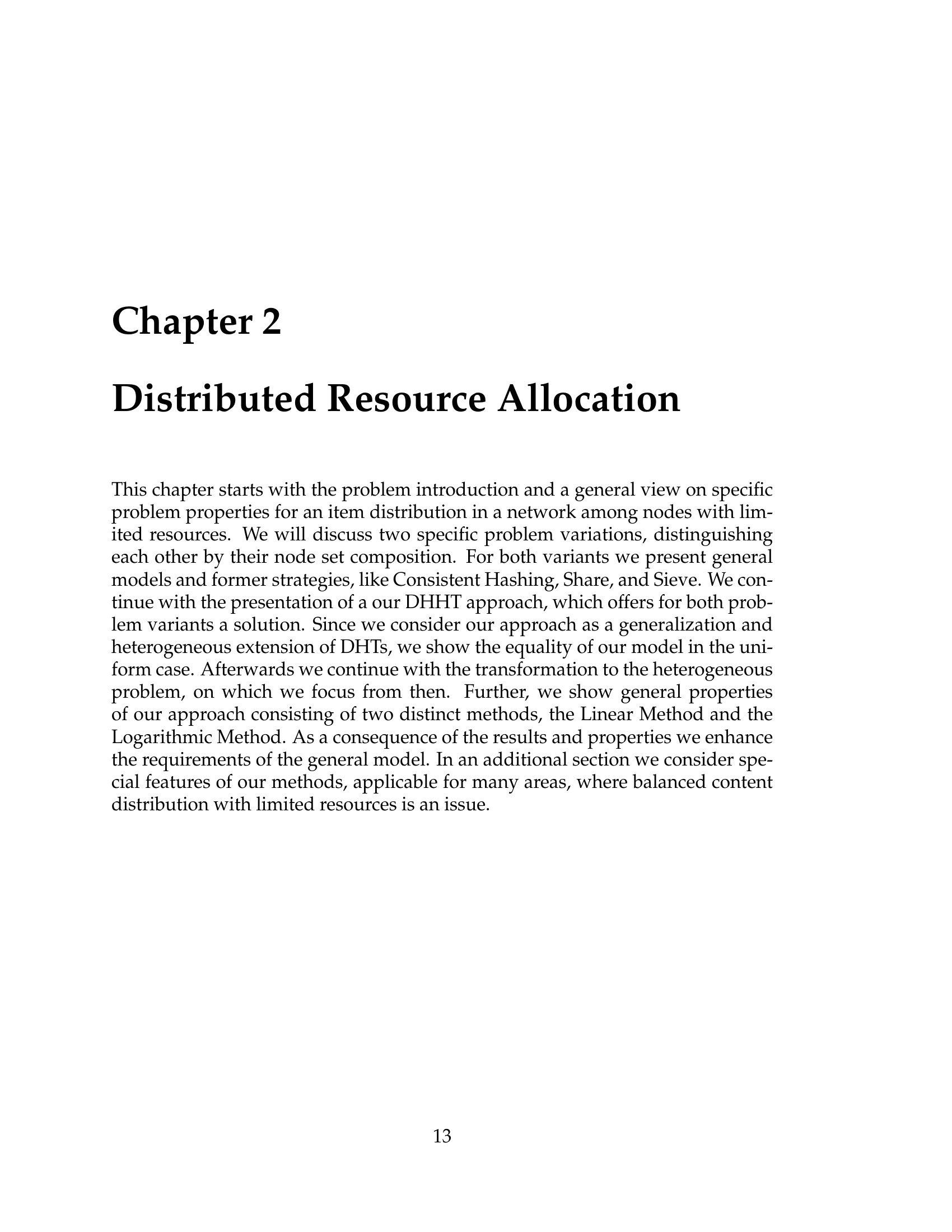 Chapter 2

Distributed Resource Allocation

This chapter starts with the problem introduction and a general view on specific problem properties for an item distribution in a network among nodes with limited resources. We will discuss two specific problem variations, distinguishing each other by their node set composition. For both variants we present general models and former strategies, like Consistent Hashing, Share, and Sieve. We continue with the presentation of a our DHHT approach, which offers for both problem variants a solution. Since we consider our approach as a generalization and heterogeneous extension of DHTs, we show the equality of our model in the uniform case. Afterwards we continue with the transformation to the heterogeneous problem, on which we focus from then. Further, we show general properties of our approach consisting of two distinct methods, the Linear Method and the Logarithmic Method. As a consequence of the results and properties we enhance the requirements of the general model. In an additional section we consider special features of our methods, applicable for many areas, where balanced content distribution with limited resources is an issue.

13